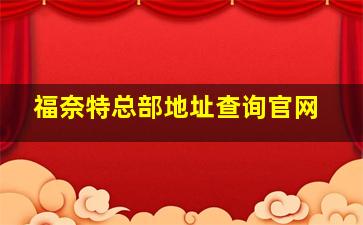 福奈特总部地址查询官网